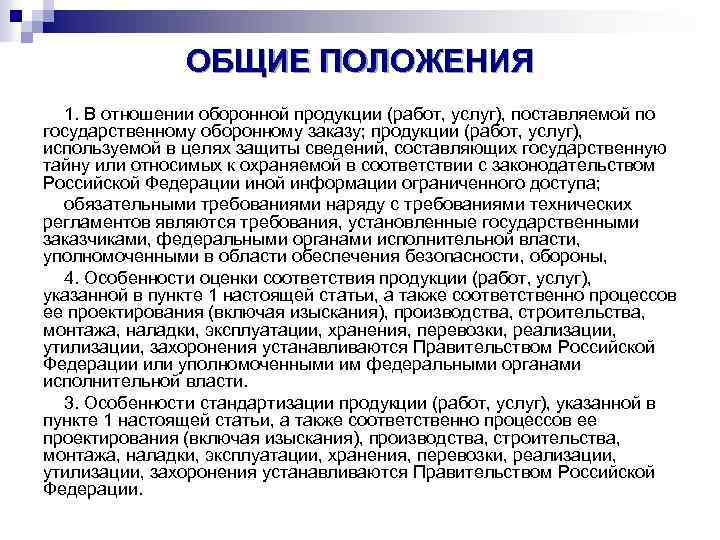 ОБЩИЕ ПОЛОЖЕНИЯ

1. В отношении оборонной продукции (работ, услуг), поставляемой по государственному оборонному заказу; продукции (работ, услуг), используемой в целях защиты сведений, составляющих государственную тайну или относимых к охраняемой в соответствии с законодательством Российской Федерации иной информации ограниченного доступа;

обязательными требованиями наряду с требованиями технических регламентов являются требования, установленные государственными заказчиками, федеральными органами исполнительной власти, уполномоченными в области обеспечения безопасности, обороны,

4. Особенности оценки соответствия продукции (работ, услуг), указанной в пункте 1 настоящей статьи, а также соответственно процессов ее проектирования (включая изыскания), производства, строительства, монтажа, наладки, эксплуатации, хранения, перевозки, реализации, утилизации, захоронения устанавливаются Правительством Российской Федерации или уполномоченными им федеральными органами исполнительной власти.

3. Особенности стандартизации продукции (работ, услуг), указанной в пункте 1 настоящей статьи, а также соответственно процессов ее проектирования (включая изыскания), производства, строительства, монтажа, наладки, эксплуатации, хранения, перевозки, реализации, утилизации, захоронения устанавливаются Правительством Российской Федерации.